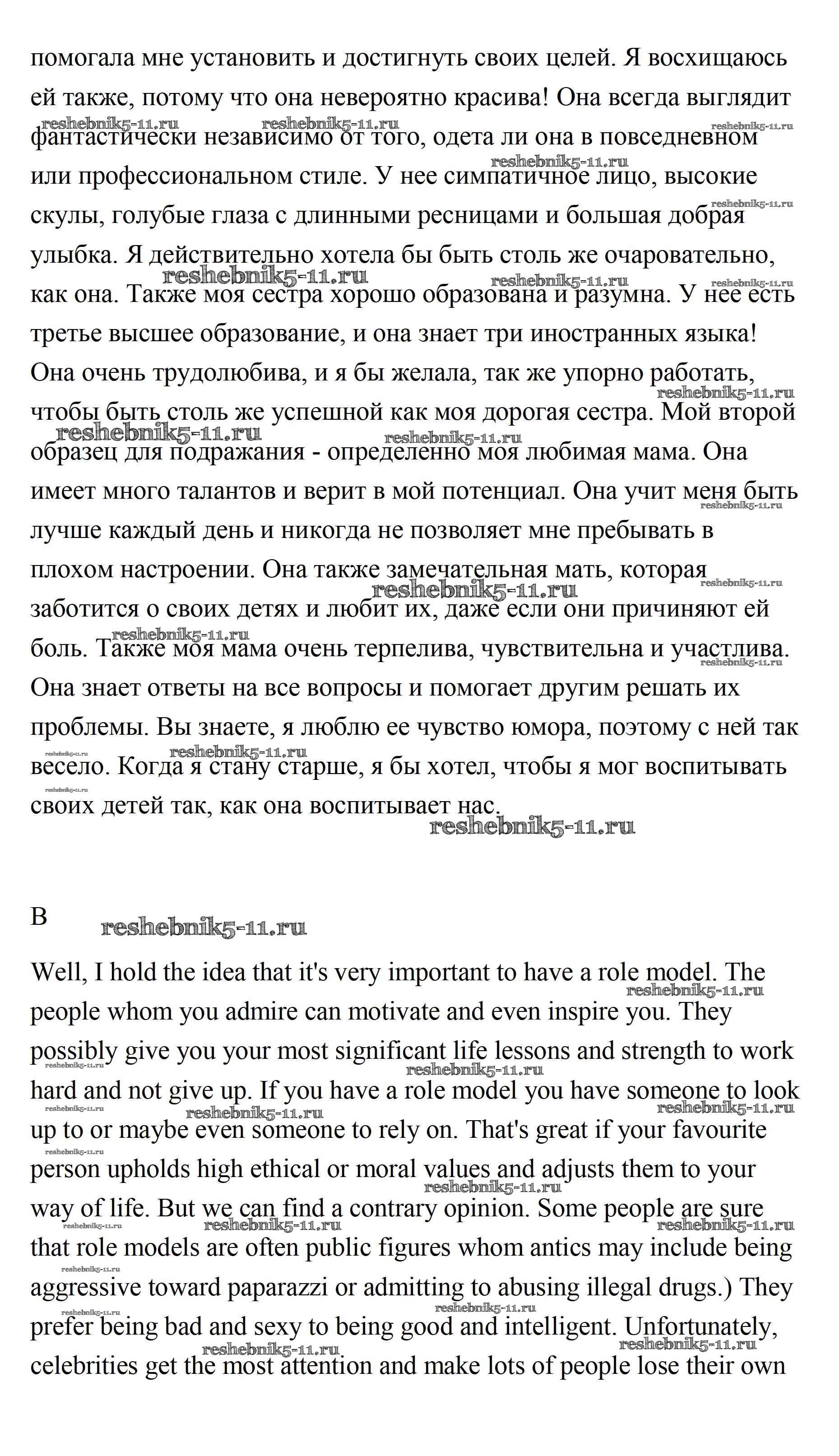 помогала мне установить и достигнуть своих целей. Я восхищаюсь ей также, потому что она невероятно красива! Она всегда выглядит фантастически независимо от того, одета ли она в повседневном или профессиональном стиле. У нее симпатичное лицо, высокие скулы, голубые глаза с длинными ресницами и большая добрая улыбка. Я действительно хотела бы быть столь же очаровательно, как она. Также моя сестра хорошо образована и разумна. У нее есть третье высшее образование, и она знает три иностранных языка! Она очень трудолюбива, и я бы желала, так же упорно работать, чтобы быть столь же успешной как моя дорогая сестра. Мой второй образец для подражания - определенно моя любимая мама. Она имеет много талантов и верит в мой потенциал. Она учит меня быть лучше каждый день и никогда не позволяет мне пребывать в плохом настроении. Она также замечательная мать, которая заботится о своих детях и любит их, даже если они причиняют ей боль. Также моя мама очень терпелива, чувствительна и участлива. Она знает ответы на все вопросы и помогает другим решать их проблемы. Вы знаете, я люблю ее чувство юмора, поэтому с ней так весело. Когда я стану старше, я бы хотел, чтобы я мог воспитывать своих детей так, как она воспитывает нас.

reshebnik5-11.ru

B

Well, I hold the idea that it's very important to have a role model. The people whom you admire can motivate and even inspire you. They possibly give you your most significant life lessons and strength to work hard and not give up. If you have a role model you have someone to look up to or maybe even someone to rely on. That's great if your favourite person upholds high ethical or moral values and adjusts them to your way of life. But we can find a contrary opinion. Some people are sure that role models are often public figures whom antics may include being aggressive toward paparazzi or admitting to abusing illegal drugs.) They prefer being bad and sexy to being good and intelligent. Unfortunately, celebrities get the most attention and make lots of people lose their own